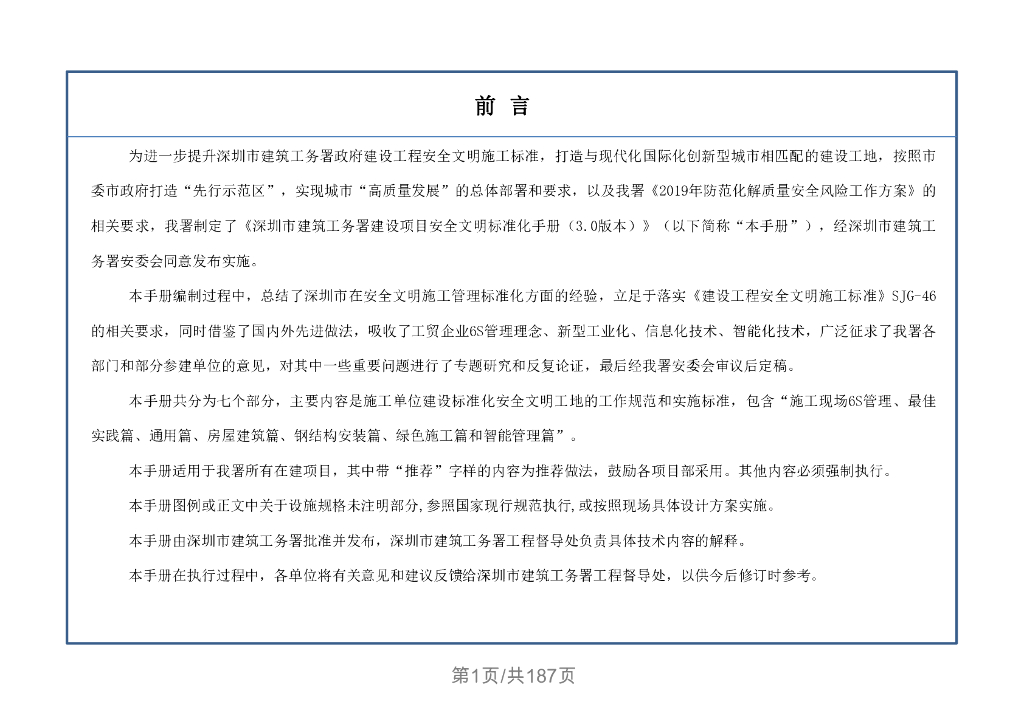 前 言

为进一步提升深圳市建筑工务署政府建设工程安全文明施工标准，打造与现代化国际化创新型城市相匹配的建设工地，按照市委市政府打造“先行示范区”，实现城市“高质量发展”的总体部署和要求，以及我署《2019年防范化解质量安全风险工作方案》的相关要求，我署制定了《深圳市建筑工务署建设项目安全文明标准化手册（3.0版本）》（以下简称“本手册”），经深圳市建筑工务署安委会同意发布实施。

本手册编制过程中，总结了深圳市在安全文明施工管理标准化方面的经验，立足于落实《建设工程安全文明施工标准》SJG-46的相关要求，同时借鉴了国内外先进做法，吸收了工贸企业6S管理理念、新型工业化、信息化技术、智能化技术，广泛征求了我署各部门和部分参建单位的意见，对其中一些重要问题进行了专题研究和反复论证，最后经我署安委会审议后定稿。

本手册共分为七个部分，主要内容是施工单位建设标准化安全文明工地的工作规范和实施标准，包含“施工现场6S管理、最佳实践篇、通用篇、房屋建筑篇、钢结构安装篇、绿色施工篇和智能管理篇”。

本手册适用于我署所有在建项目，其中带“推荐”字样的内容为推荐做法，鼓励各项目部采用。其他内容必须强制执行。

本手册图例或正文中关于设施规格未注明部分，参照国家现行规范执行，或按照现场具体设计方案实施。

本手册由深圳市建筑工务署批准并发布，深圳市建筑工务署工程督导处负责具体技术内容的解释。

本手册在执行过程中，各单位将有关意见和建议反馈给深圳市建筑工务署工程督导处，以供今后修订时参考。

第1页/共187页